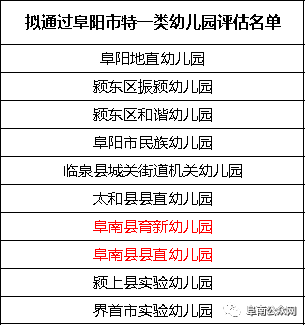 | 拟通过阜阳市特一类幼儿园评估名单 |
|---|
| 阜阳地直幼儿园 |
| 颍东区振颍幼儿园 |
| 颍东区和谐幼儿园 |
| 阜阳市民族幼儿园 |
| 临泉县城关街道机关幼儿园 |
| 太和县县直幼儿园 |
| 阜南县育新幼儿园 |
| 阜南县县直幼儿园 |
| 颍上县实验幼儿园 |
| 界首市实验幼儿园 |

阜南公众网